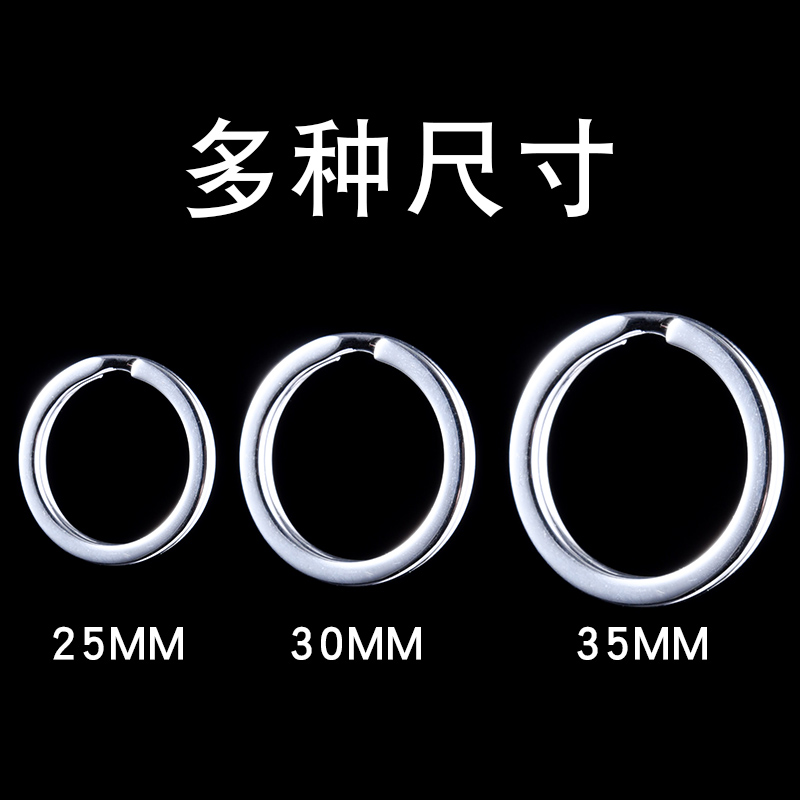 多种尺寸

25MM 30MM 35MM